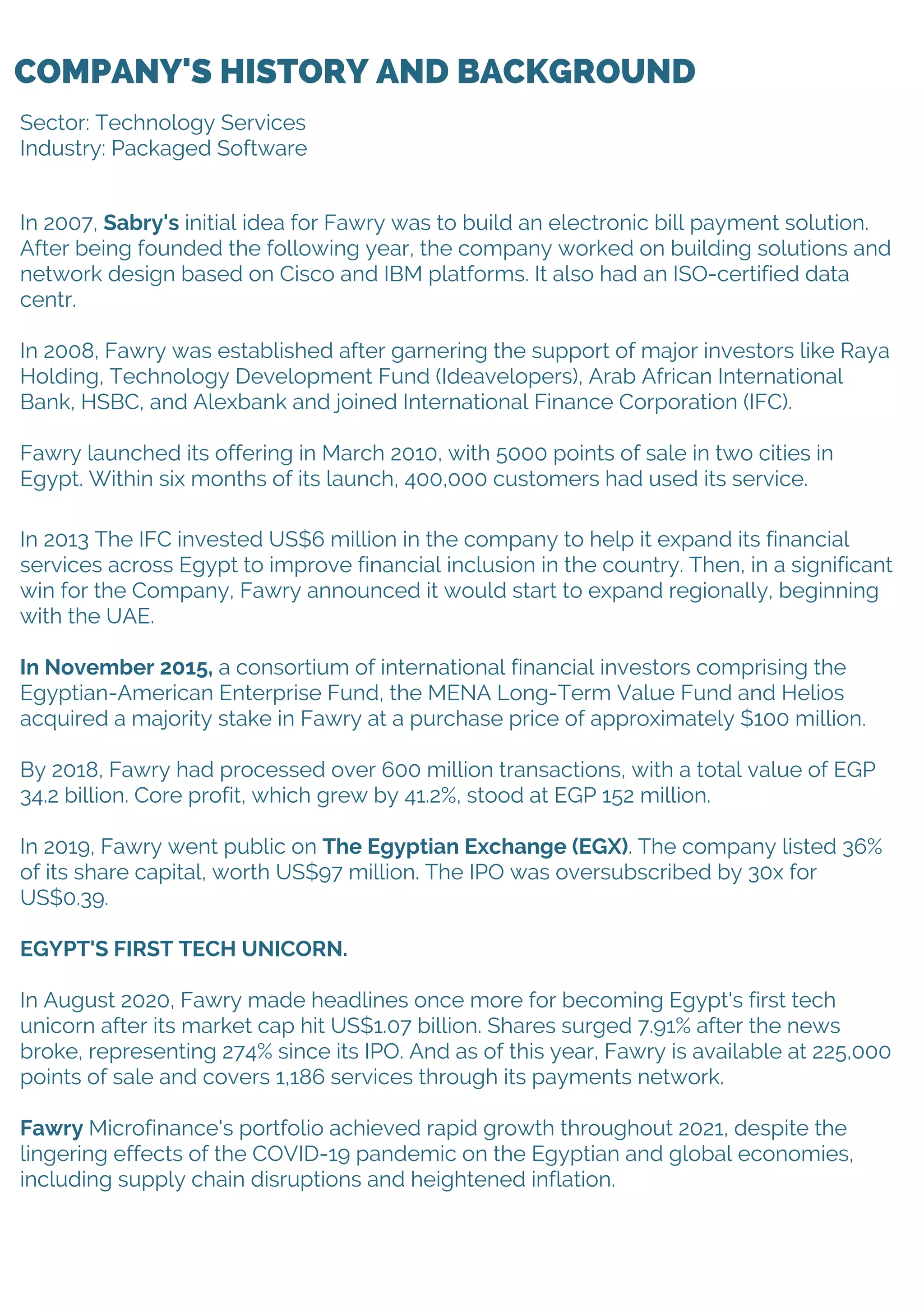 COMPANY'S HISTORY AND BACKGROUND

Sector: Technology Services
Industry: Packaged Software

In 2007, Sabry's initial idea for Fawry was to build an electronic bill payment solution. After being founded the following year, the company worked on building solutions and network design based on Cisco and IBM platforms. It also had an ISO-certified data centr.

In 2008, Fawry was established after garnering the support of major investors like Raya Holding, Technology Development Fund (Ideavelopers), Arab African International Bank, HSBC, and Alexbank and joined International Finance Corporation (IFC).

Fawry launched its offering in March 2010, with 5000 points of sale in two cities in Egypt. Within six months of its launch, 400,000 customers had used its service.

In 2013 The IFC invested US$6 million in the company to help it expand its financial services across Egypt to improve financial inclusion in the country. Then, in a significant win for the Company, Fawry announced it would start to expand regionally, beginning with the UAE.

In November 2015, a consortium of international financial investors comprising the Egyptian-American Enterprise Fund, the MENA Long-Term Value Fund and Helios acquired a majority stake in Fawry at a purchase price of approximately $100 million.

By 2018, Fawry had processed over 600 million transactions, with a total value of EGP 34.2 billion. Core profit, which grew by 41.2%, stood at EGP 152 million.

In 2019, Fawry went public on The Egyptian Exchange (EGX). The company listed 36% of its share capital, worth US$97 million. The IPO was oversubscribed by 30x for US$0.39.

EGYPT'S FIRST TECH UNICORN.

In August 2020, Fawry made headlines once more for becoming Egypt's first tech unicorn after its market cap hit US$1.07 billion. Shares surged 7.91% after the news broke, representing 274% since its IPO. And as of this year, Fawry is available at 225,000 points of sale and covers 1,186 services through its payments network.

Fawry Microfinance's portfolio achieved rapid growth throughout 2021, despite the lingering effects of the COVID-19 pandemic on the Egyptian and global economies, including supply chain disruptions and heightened inflation.